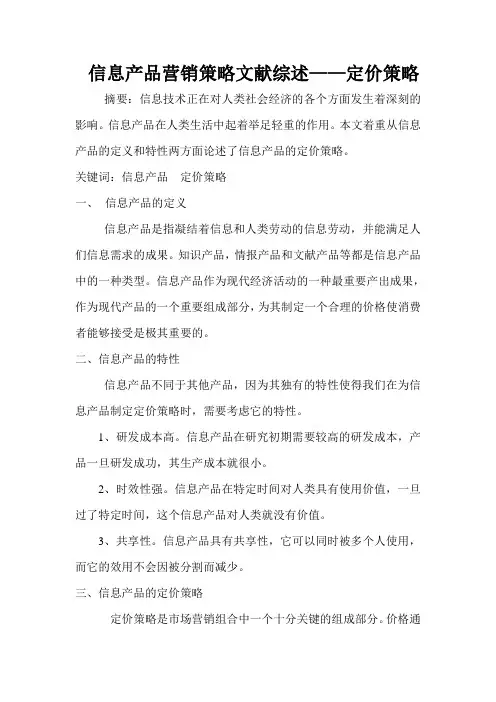 信息产品营销策略文献综述——定价策略

摘要：信息技术正在对人类社会经济的各个方面发生着深刻的影响。信息产品在人类生活中起着举足轻重的作用。本文着重从信息产品的定义和特性两方面论述了信息产品的定价策略。

关键词：信息产品　定价策略

一、　信息产品的定义

信息产品是指凝结着信息和人类劳动的信息劳动，并能满足人们信息需求的成果。知识产品，情报产品和文献产品等都是信息产品中的一种类型。信息产品作为现代经济活动的一种最重要产出成果，作为现代产品的一个重要组成部分，为其制定一个合理的价格使消费者能够接受是极其重要的。

二、信息产品的特性

信息产品不同于其他产品，因为其独有的特性使得我们在为信息产品制定定价策略时，需要考虑它的特性。

1、研发成本高。信息产品在研究初期需要较高的研发成本，产品一旦研发成功，其生产成本就很小。

2、时效性强。信息产品在特定时间对人类具有使用价值，一旦过了特定时间，这个信息产品对人类就没有价值。

3、共享性。信息产品具有共享性，它可以同时被多个人使用，而它的效用不会因被分割而减少。

三、信息产品的定价策略

定价策略是市场营销组合中一个十分关键的组成部分。价格通